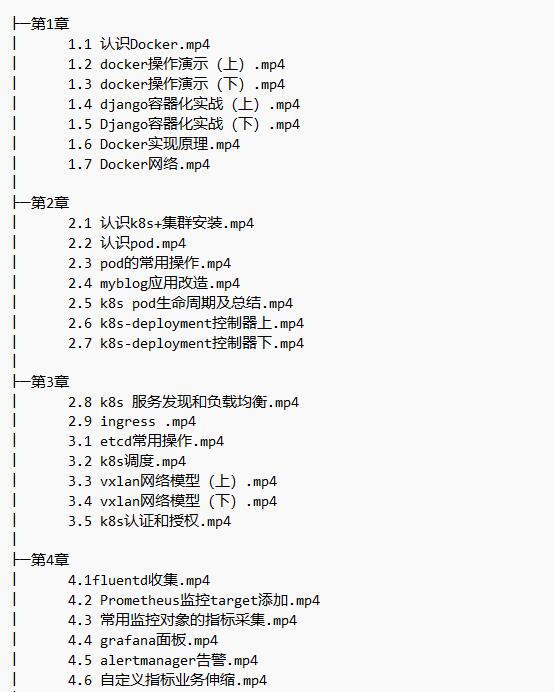 ├─第1章
│ 1.1 认识Docker.mp4
│ 1.2 docker操作演示（上）.mp4
│ 1.3 docker操作演示（下）.mp4
│ 1.4 django容器化实战（上）.mp4
│ 1.5 Django容器化实战（下）.mp4
│ 1.6 Docker实现原理.mp4
│ 1.7 Docker网络.mp4
│
├─第2章
│ 2.1 认识k8s+集群安装.mp4
│ 2.2 认识pod.mp4
│ 2.3 pod的常用操作.mp4
│ 2.4 myblog应用改造.mp4
│ 2.5 k8s pod生命周期及总结.mp4
│ 2.6 k8s-deployment控制器上.mp4
│ 2.7 k8s-deployment控制器下.mp4
│
├─第3章
│ 2.8 k8s 服务发现和负载均衡.mp4
│ 2.9 ingress .mp4
│ 3.1 etcd常用操作.mp4
│ 3.2 k8s调度.mp4
│ 3.3 vxlan网络模型（上）.mp4
│ 3.4 vxlan网络模型（下）.mp4
│ 3.5 k8s认证和授权.mp4
│
├─第4章
│ 4.1fluentd收集.mp4
│ 4.2 Prometheus监控target添加.mp4
│ 4.3 常用监控对象的指标采集.mp4
│ 4.4 grafana面板.mp4
│ 4.5 alertmanager告警.mp4
│ 4.6 自定义指标业务伸缩.mp4